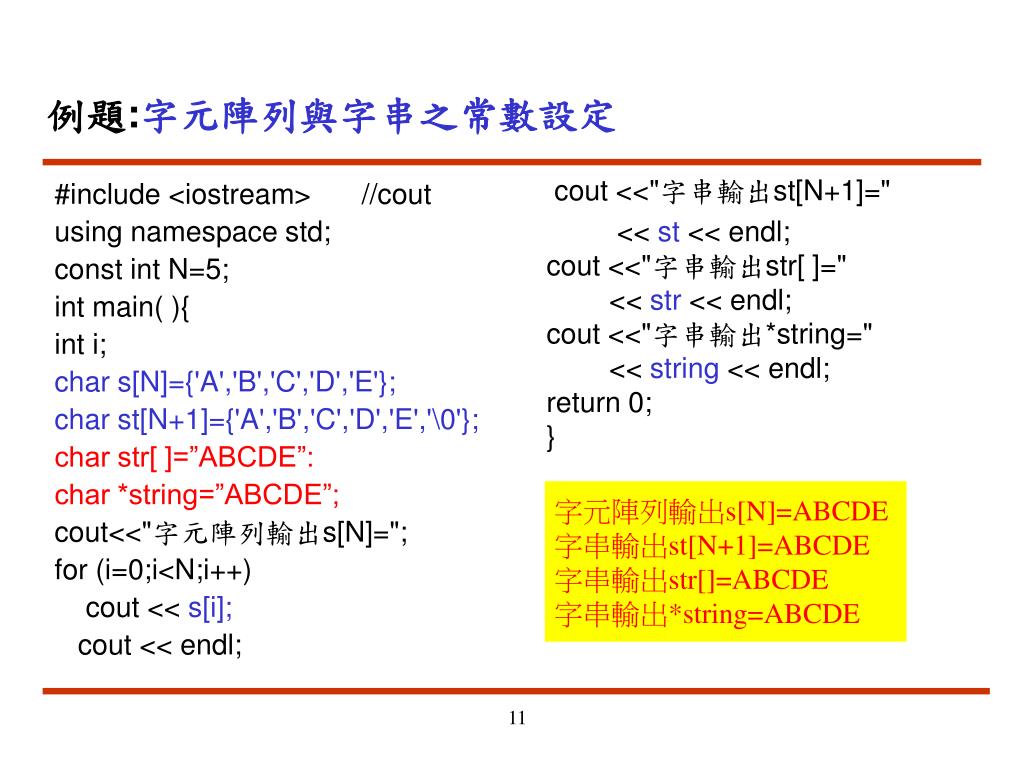 例題:字元陣列與字串之常數設定

#include <iostream>    //cout
using namespace std;
const int N=5;
int main( ){
int i;
char s[N]={'A','B','C','D','E'};
char st[N+1]={'A','B','C','D','E','\0'};
char str[ ]=”ABCDE”:
char *string=”ABCDE”;
cout<<"字元陣列輸出s[N]=";
for (i=0;i<N;i++)
cout << s[i];
cout << endl;

cout <<"字串輸出st[N+1]="
<< st << endl;
cout <<"字串輸出str[ ]="
<< str << endl;
cout <<"字串輸出*string="
<< string << endl;
return 0;
}

字元陣列輸出s[N]=ABCDE
字串輸出st[N+1]=ABCDE
字串輸出str[]=ABCDE
字串輸出*string=ABCDE

11